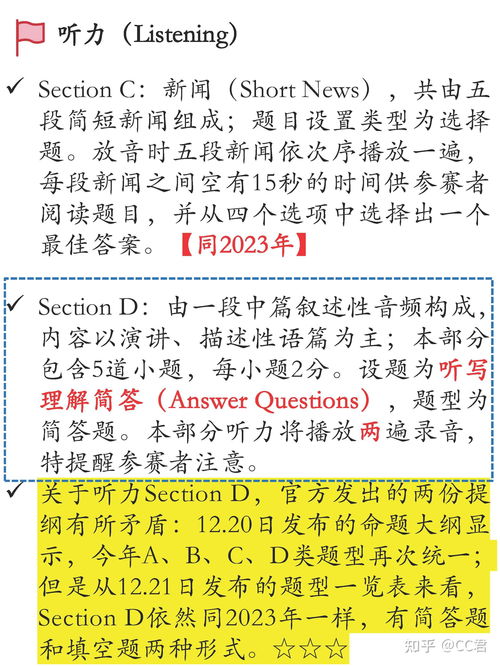 听力（Listening）

✓ Section C：新闻（Short News），共由五段简短新闻组成；题目设置类型为选择题。放音时五段新闻依次序播放一遍，每段新闻之间空有15秒的时间供参赛者阅读题目，并从四个选项中选择出一个最佳答案。【同2023年】

✓ Section D：由一段中篇叙述性音频构成，内容以演讲、描述性语篇为主；本部分包含5道小题，每小题2分。设题为听写理解简答（Answer Questions），题型为简答题。本部分听力将播放两遍录音，特提醒参赛者注意。

✓ 关于听力Section D，官方发出的两份提纲有所矛盾：12.20日发布的命题大纲显示，今年A、B、C、D类题型再次统一；但是从12.21日发布的题型一览表来看，Section D依然同2023年一样，有简答题和填空题两种形式。☆☆☆

知乎 @CC君